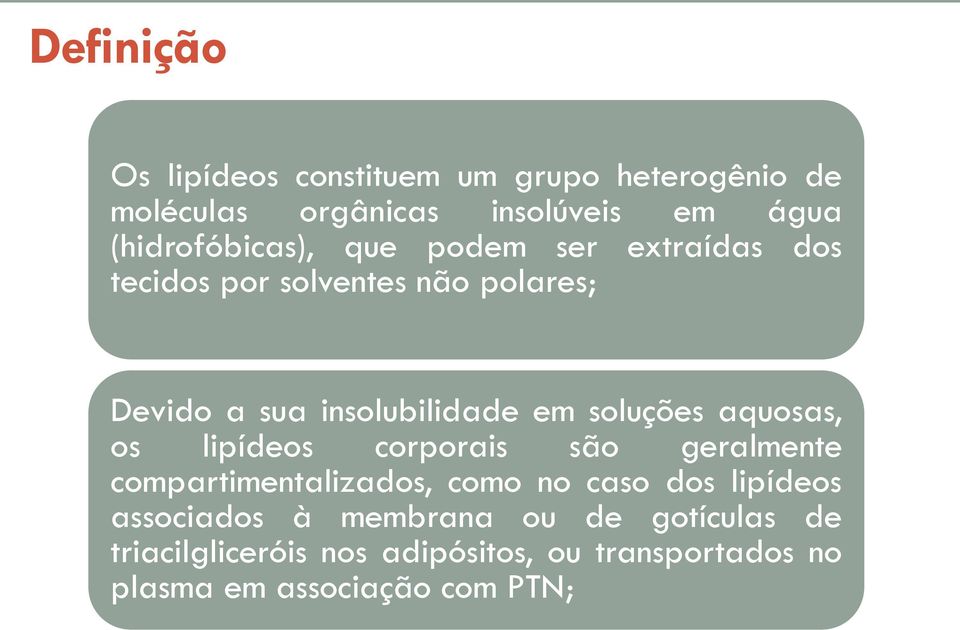 Definição

Os lipídeos constituem um grupo heterogênio de moléculas orgânicas insolúveis em água (hidrofóbicas), que podem ser extraídas dos tecidos por solventes não polares;

Devido a sua insolubilidade em soluções aquosas, os lipídeos corporais são geralmente compartimentalizados, como no caso dos lipídeos associados à membrana ou de gotículas de triacilgliceróis nos adipósitos, ou transportados no plasma em associação com PTN;